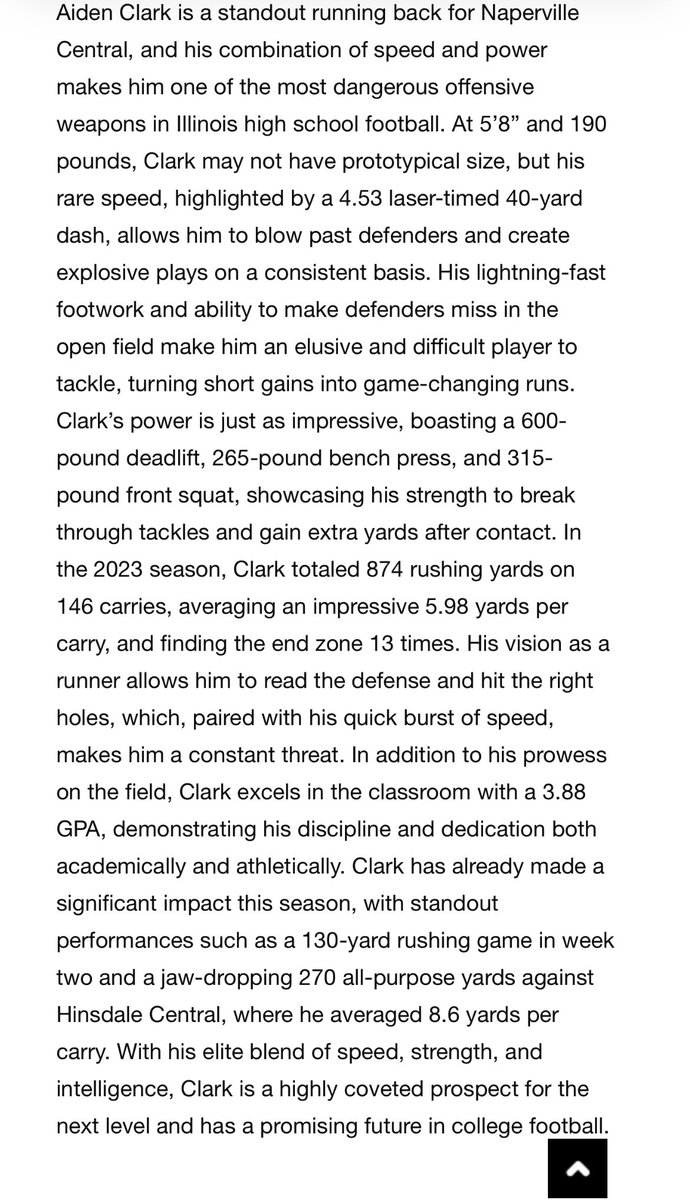 Aiden Clark is a standout running back for Naperville Central, and his combination of speed and power makes him one of the most dangerous offensive weapons in Illinois high school football. At 5’8” and 190 pounds, Clark may not have prototypical size, but his rare speed, highlighted by a 4.53 laser-timed 40-yard dash, allows him to blow past defenders and create explosive plays on a consistent basis. His lightning-fast footwork and ability to make defenders miss in the open field make him an elusive and difficult player to tackle, turning short gains into game-changing runs. Clark’s power is just as impressive, boasting a 600-pound deadlift, 265-pound bench press, and 315-pound front squat, showcasing his strength to break through tackles and gain extra yards after contact. In the 2023 season, Clark totaled 874 rushing yards on 146 carries, averaging an impressive 5.98 yards per carry, and finding the end zone 13 times. His vision as a runner allows him to read the defense and hit the right holes, which, paired with his quick burst of speed, makes him a constant threat. In addition to his prowess on the field, Clark excels in the classroom with a 3.88 GPA, demonstrating his discipline and dedication both academically and athletically. Clark has already made a significant impact this season, with standout performances such as a 130-yard rushing game in week two and a jaw-dropping 270 all-purpose yards against Hinsdale Central, where he averaged 8.6 yards per carry. With his elite blend of speed, strength, and intelligence, Clark is a highly coveted prospect for the next level and has a promising future in college football.